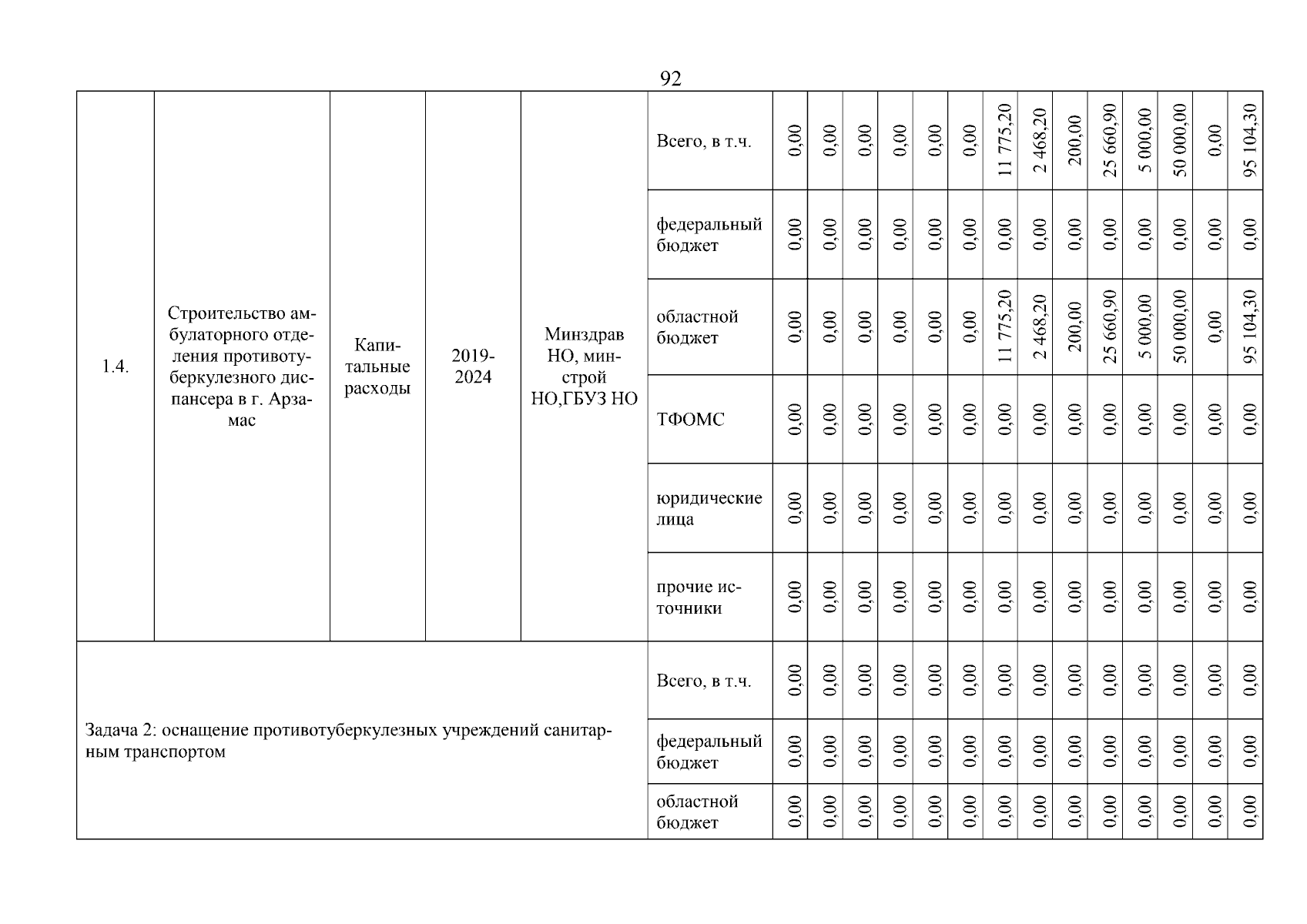 92

| 1.4. | Строительство амбулаторного отделения противотуберкулезного диспансера в г. Арзамас | Капитальные расходы | 2019-2024 | Минздрав НО, минстрой НО,ГБУЗ НО | Всего, в т.ч. | 0,00 | 0,00 | 0,00 | 0,00 | 0,00 | 0,00 | 11 775,20 | 2 468,20 | 200,00 | 25 660,90 | 5 000,00 | 50 000,00 | 0,00 | 95 104,30 |
|---|---|---|---|---|---|---|---|---|---|---|---|---|---|---|---|---|---|---|---|
| | | | | | федеральный бюджет | 0,00 | 0,00 | 0,00 | 0,00 | 0,00 | 0,00 | 0,00 | 0,00 | 0,00 | 0,00 | 0,00 | 0,00 | 0,00 | 0,00 |
| | | | | | областной бюджет | 0,00 | 0,00 | 0,00 | 0,00 | 0,00 | 0,00 | 11 775,20 | 2 468,20 | 200,00 | 25 660,90 | 5 000,00 | 50 000,00 | 0,00 | 95 104,30 |
| | | | | | ТФОМС | 0,00 | 0,00 | 0,00 | 0,00 | 0,00 | 0,00 | 0,00 | 0,00 | 0,00 | 0,00 | 0,00 | 0,00 | 0,00 | 0,00 |
| | | | | | юридические лица | 0,00 | 0,00 | 0,00 | 0,00 | 0,00 | 0,00 | 0,00 | 0,00 | 0,00 | 0,00 | 0,00 | 0,00 | 0,00 | 0,00 |
| | | | | | прочие источники | 0,00 | 0,00 | 0,00 | 0,00 | 0,00 | 0,00 | 0,00 | 0,00 | 0,00 | 0,00 | 0,00 | 0,00 | 0,00 | 0,00 |
| Задача 2: оснащение противотуберкулезных учреждений санитарным транспортом | | | | | Всего, в т.ч. | 0,00 | 0,00 | 0,00 | 0,00 | 0,00 | 0,00 | 0,00 | 0,00 | 0,00 | 0,00 | 0,00 | 0,00 | 0,00 | 0,00 |
| | | | | | федеральный бюджет | 0,00 | 0,00 | 0,00 | 0,00 | 0,00 | 0,00 | 0,00 | 0,00 | 0,00 | 0,00 | 0,00 | 0,00 | 0,00 | 0,00 |
| | | | | | областной бюджет | 0,00 | 0,00 | 0,00 | 0,00 | 0,00 | 0,00 | 0,00 | 0,00 | 0,00 | 0,00 | 0,00 | 0,00 | 0,00 | 0,00 |